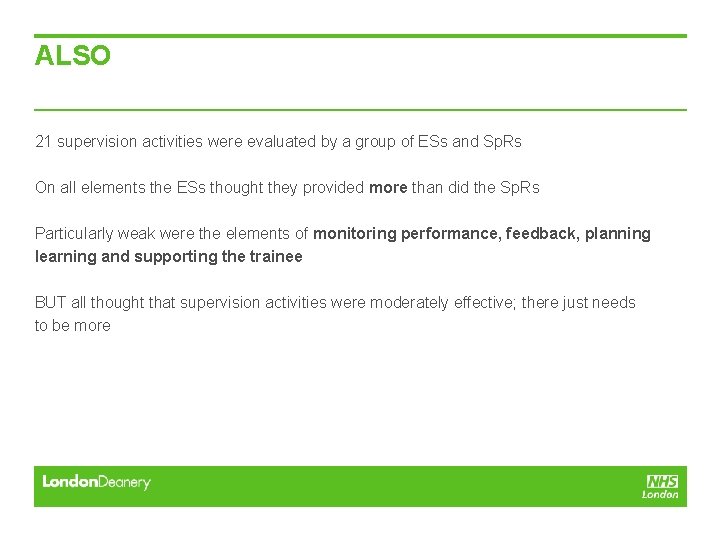 ALSO

21 supervision activities were evaluated by a group of ESs and SpRs

On all elements the ESs thought they provided more than did the SpRs

Particularly weak were the elements of monitoring performance, feedback, planning learning and supporting the trainee

BUT all thought that supervision activities were moderately effective; there just needs to be more

LondonDeanery

NHS
London